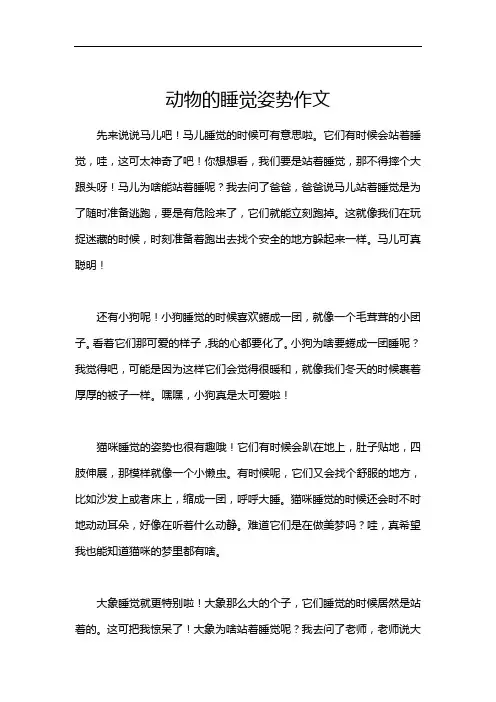 动物的睡觉姿势作文

先来说说马儿吧！马儿睡觉的时候可有意思啦。它们有时候会站着睡觉，哇，这可太神奇了吧！你想想看，我们要是站着睡觉，那不得摔个大跟头呀！马儿为啥能站着睡呢？我去问了爸爸，爸爸说马儿站着睡觉是为了随时准备逃跑，要是有危险来了，它们就能立刻跑掉。这就像我们在玩捉迷藏的时候，时刻准备着跑出去找个安全的地方躲起来一样。马儿可真聪明！

还有小狗呢！小狗睡觉的时候喜欢蜷成一团，就像一个毛茸茸的小团子。看着它们那可爱的样子，我的心都要化了。小狗为啥要蜷成一团睡呢？我觉得吧，可能是因为这样它们会觉得很暖和，就像我们冬天的时候裹着厚厚的被子一样。嘿嘿，小狗真是太可爱啦！

猫咪睡觉的姿势也很有趣哦！它们有时候会趴在地上，肚子贴地，四肢伸展，那模样就像一个小懒虫。有时候呢，它们又会找个舒服的地方，比如沙发上或者床上，缩成一团，呼呼大睡。猫咪睡觉的时候还会时不时地动动耳朵，好像在听着什么动静。难道它们是在做美梦吗？哇，真希望我也能知道猫咪的梦里都有啥。

大象睡觉就更特别啦！大象那么大的个子，它们睡觉的时候居然是站着的。这可把我惊呆了！大象为啥站着睡觉呢？我去问了老师，老师说大